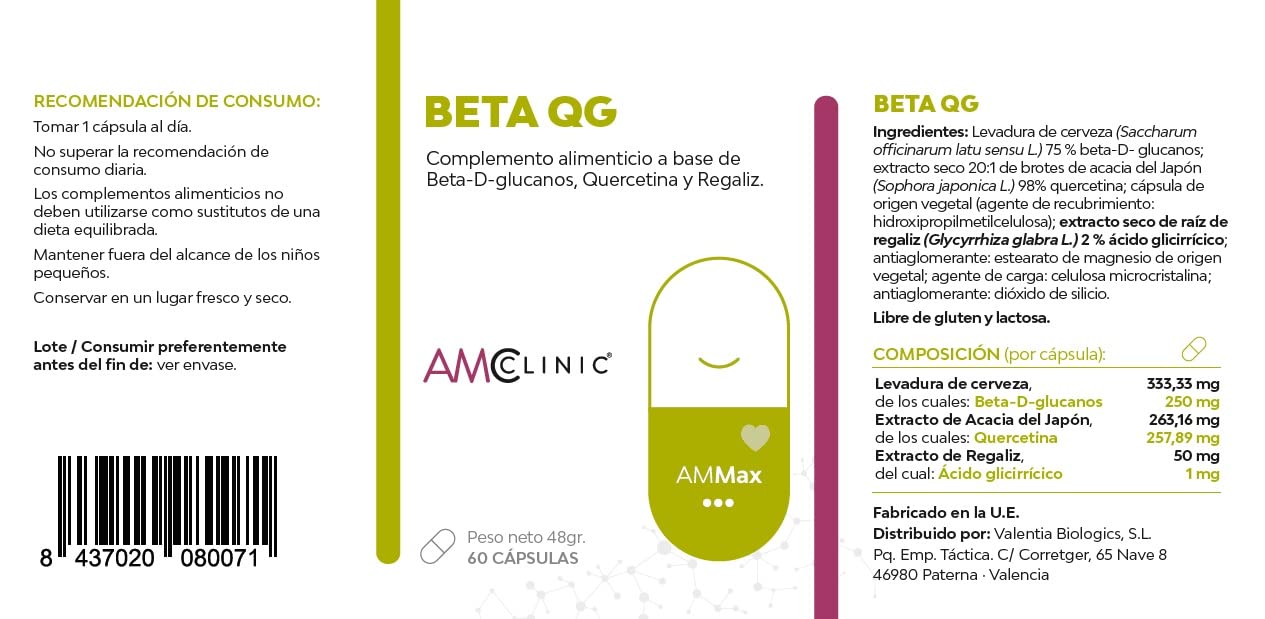 RECOMENDACIÓN DE CONSUMO:

Tomar 1 cápsula al día.

No superar la recomendación de consumo diaria.

Los complementos alimenticios no deben utilizarse como sustitutos de una dieta equilibrada.

Mantener fuera del alcance de los niños pequeños.

Conservar en un lugar fresco y seco.

Lote / Consumir preferentemente antes del fin de: ver envase.

8 437020 080071

BETA QG

Complemento alimenticio a base de Beta-D-glucanos, Quercetina y Regaliz.

AMCLINIC®

AMMax

Peso neto 48gr.
60 CÁPSULAS

BETA QG

Ingredientes: Levadura de cerveza (Saccharum officinarum latu sensu L.) 75 % beta-D- glucanos; extracto seco 20:1 de brotes de acacia del Japón (Sophora japonica L.) 98% quercetina; cápsula de origen vegetal (agente de recubrimiento: hidroxipropilmetilcelulosa); extracto seco de raíz de regaliz (Glycyrrhiza glabra L.) 2 % ácido glicirrícico; antiaglomerante: estearato de magnesio de origen vegetal; agente de carga: celulosa microcristalina; antiaglomerante: dióxido de silicio.

Libre de gluten y lactosa.

COMPOSICIÓN (por cápsula):

| | |
|---|---|
| Levadura de cerveza, | 333,33 mg |
| de los cuales: Beta-D-glucanos | 250 mg |
| Extracto de Acacia del Japón, | 263,16 mg |
| de los cuales: Quercetina | 257,89 mg |
| Extracto de Regaliz, | 50 mg |
| del cual: Ácido glicirrícico | 1 mg |

Fabricado en la U.E.
Distribuido por: Valentia Biologics, S.L.
Pq. Emp. Táctica. C/ Corretger, 65 Nave 8
46980 Paterna · Valencia